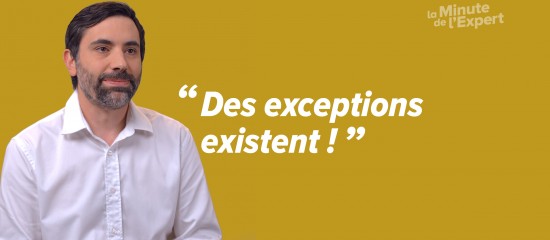 la Minute de l'Expert

“ Des exceptions existent ! ”